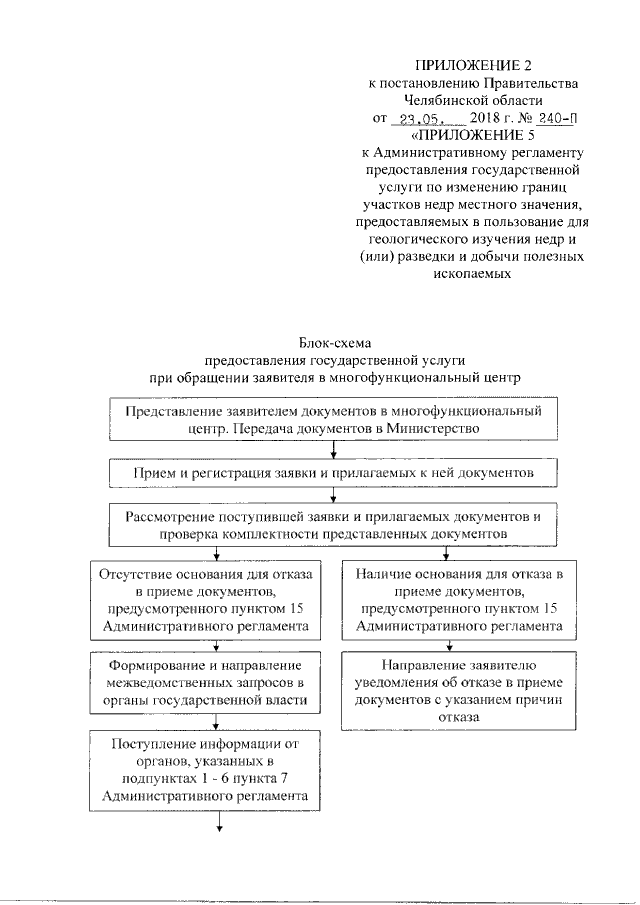 ПРИЛОЖЕНИЕ 2
к постановлению Правительства
Челябинской области
от 23.05. 2018 г. № 240-П
«ПРИЛОЖЕНИЕ 5
к Административному регламенту предоставления государственной услуги по изменению границ участков недр местного значения, предоставляемых в пользование для геологического изучения недр и (или) разведки и добычи полезных ископаемых

Блок-схема
предоставления государственной услуги
при обращении заявителя в многофункциональный центр

Представление заявителем документов в многофункциональный центр. Передача документов в Министерство

Прием и регистрация заявки и прилагаемых к ней документов

Рассмотрение поступившей заявки и прилагаемых документов и проверка комплектности представленных документов

Отсутствие основания для отказа в приеме документов, предусмотренного пунктом 15 Административного регламента

Формирование и направление межведомственных запросов в органы государственной власти

Поступление информации от органов, указанных в подпунктах 1 - 6 пункта 7 Административного регламента

Наличие основания для отказа в приеме документов, предусмотренного пунктом 15 Административного регламента

Направление заявителю уведомления об отказе в приеме документов с указанием причин отказа